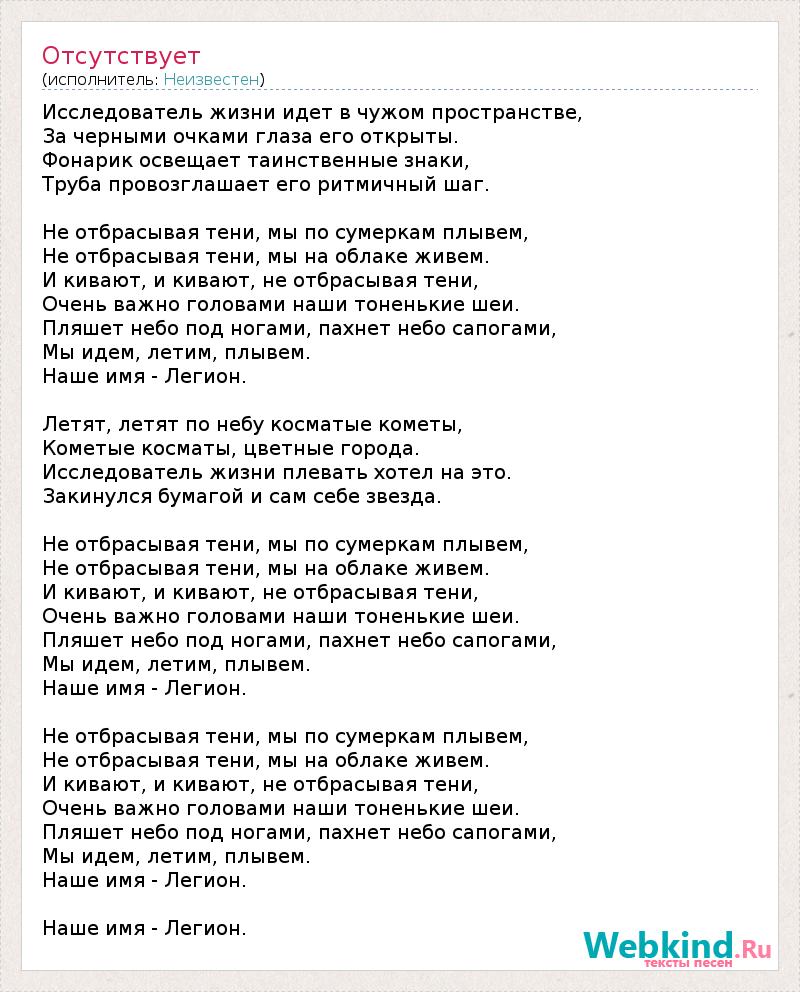 Отсутствует
(исполнитель: Неизвестен)

Исследователь жизни идет в чужом пространстве,
За черными очками глаза его открыты.
Фонарик освещает таинственные знаки,
Труба провозглашает его ритмичный шаг.

Не отбрасывая тени, мы по сумеркам плывем,
Не отбрасывая тени, мы на облаке живем.
И кивают, и кивают, не отбрасывая тени,
Очень важно головами наши тоненькие шеи.
Пляшет небо под ногами, пахнет небо сапогами,
Мы идем, летим, плывем.
Наше имя - Легион.

Летят, летят по небу косматые кометы,
Кометые косматы, цветные города.
Исследователь жизни плевать хотел на это.
Закинулся бумагой и сам себе звезда.

Не отбрасывая тени, мы по сумеркам плывем,
Не отбрасывая тени, мы на облаке живем.
И кивают, и кивают, не отбрасывая тени,
Очень важно головами наши тоненькие шеи.
Пляшет небо под ногами, пахнет небо сапогами,
Мы идем, летим, плывем.
Наше имя - Легион.

Не отбрасывая тени, мы по сумеркам плывем,
Не отбрасывая тени, мы на облаке живем.
И кивают, и кивают, не отбрасывая тени,
Очень важно головами наши тоненькие шеи.
Пляшет небо под ногами, пахнет небо сапогами,
Мы идем, летим, плывем.
Наше имя - Легион.

Наше имя - Легион.

Webkind.Ru
тексты песен